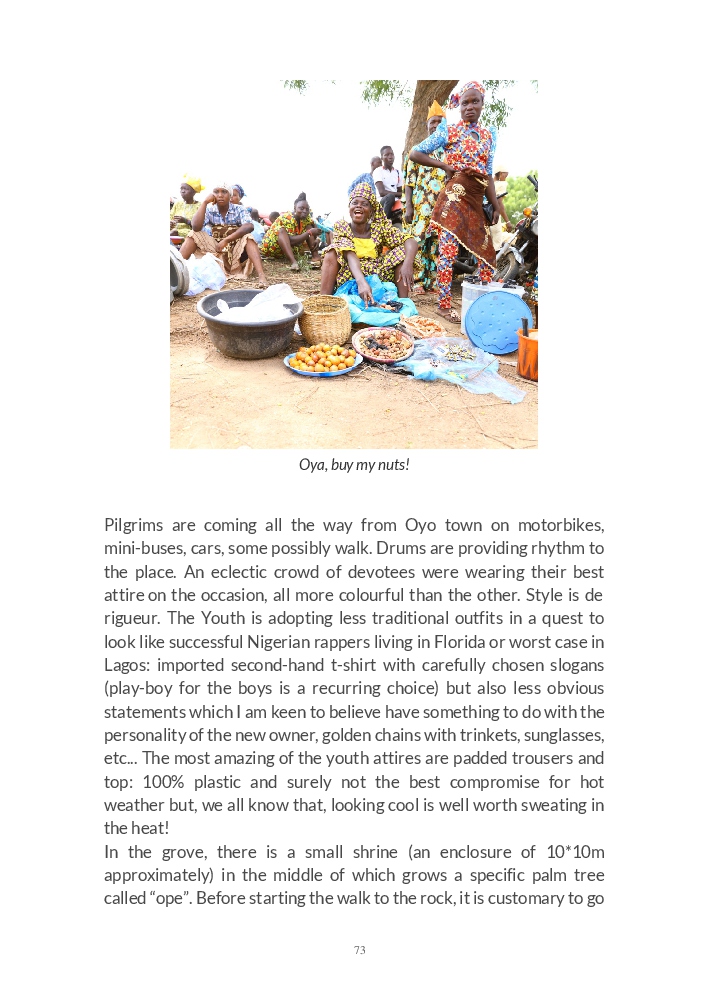 Oya, buy my nuts!

Pilgrims are coming all the way from Oyo town on motorbikes, mini-buses, cars, some possibly walk. Drums are providing rhythm to the place. An eclectic crowd of devotees were wearing their best attire on the occasion, all more colourful than the other. Style is de rigueur. The Youth is adopting less traditional outfits in a quest to look like successful Nigerian rappers living in Florida or worst case in Lagos: imported second-hand t-shirt with carefully chosen slogans (play-boy for the boys is a recurring choice) but also less obvious statements which I am keen to believe have something to do with the personality of the new owner, golden chains with trinkets, sunglasses, etc... The most amazing of the youth attires are padded trousers and top: 100% plastic and surely not the best compromise for hot weather but, we all know that, looking cool is well worth sweating in the heat!
In the grove, there is a small shrine (an enclosure of 10*10m approximately) in the middle of which grows a specific palm tree called “ope”. Before starting the walk to the rock, it is customary to go

73